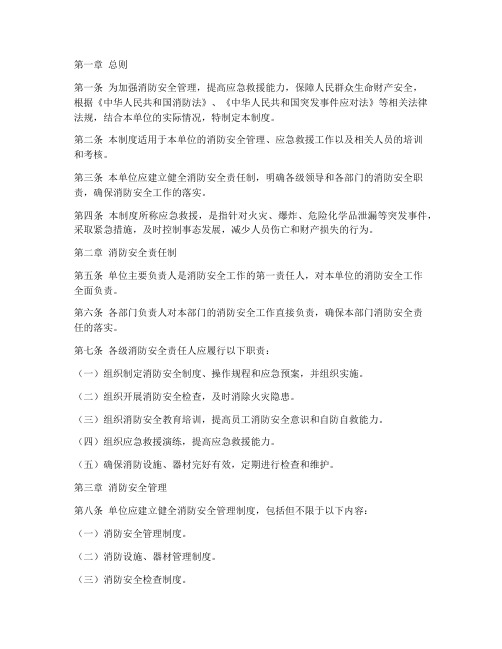 第一章 总则

第一条 为加强消防安全管理，提高应急救援能力，保障人民群众生命财产安全，根据《中华人民共和国消防法》、《中华人民共和国突发事件应对法》等相关法律法规，结合本单位的实际情况，特制定本制度。

第二条 本制度适用于本单位的消防安全管理、应急救援工作以及相关人员的培训和考核。

第三条 本单位应建立健全消防安全责任制，明确各级领导和各部门的消防安全职责，确保消防安全工作的落实。

第四条 本制度所称应急救援，是指针对火灾、爆炸、危险化学品泄漏等突发事件，采取紧急措施，及时控制事态发展，减少人员伤亡和财产损失的行为。

第二章 消防安全责任制

第五条 单位主要负责人是消防安全工作的第一责任人，对本单位的消防安全工作全面负责。

第六条 各部门负责人对本部门的消防安全工作直接负责，确保本部门消防安全责任的落实。

第七条 各级消防安全责任人应履行以下职责：

（一）组织制定消防安全制度、操作规程和应急预案，并组织实施。

（二）组织开展消防安全检查，及时消除火灾隐患。

（三）组织消防安全教育培训，提高员工消防安全意识和自防自救能力。

（四）组织应急救援演练，提高应急救援能力。

（五）确保消防设施、器材完好有效，定期进行检查和维护。

第三章 消防安全管理

第八条 单位应建立健全消防安全管理制度，包括但不限于以下内容：

（一）消防安全管理制度。

（二）消防设施、器材管理制度。

（三）消防安全检查制度。